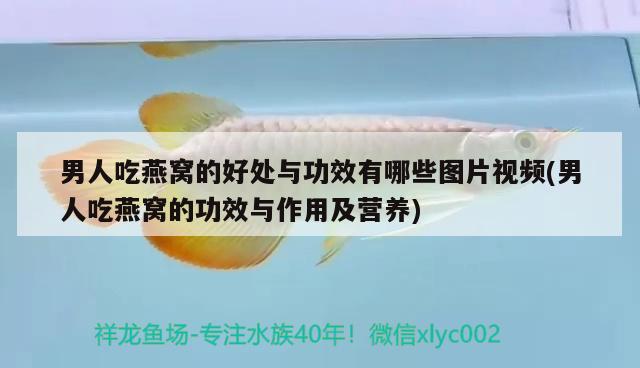 男人吃燕窝的好处与功效有哪些图片视频(男人吃燕窝的功效与作用及营养)

祥龙鱼场-专注水族40年！微信xlyc002